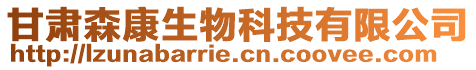 甘肃森康生物科技有限公司
http://lzunabarrie.cn.coovee.com